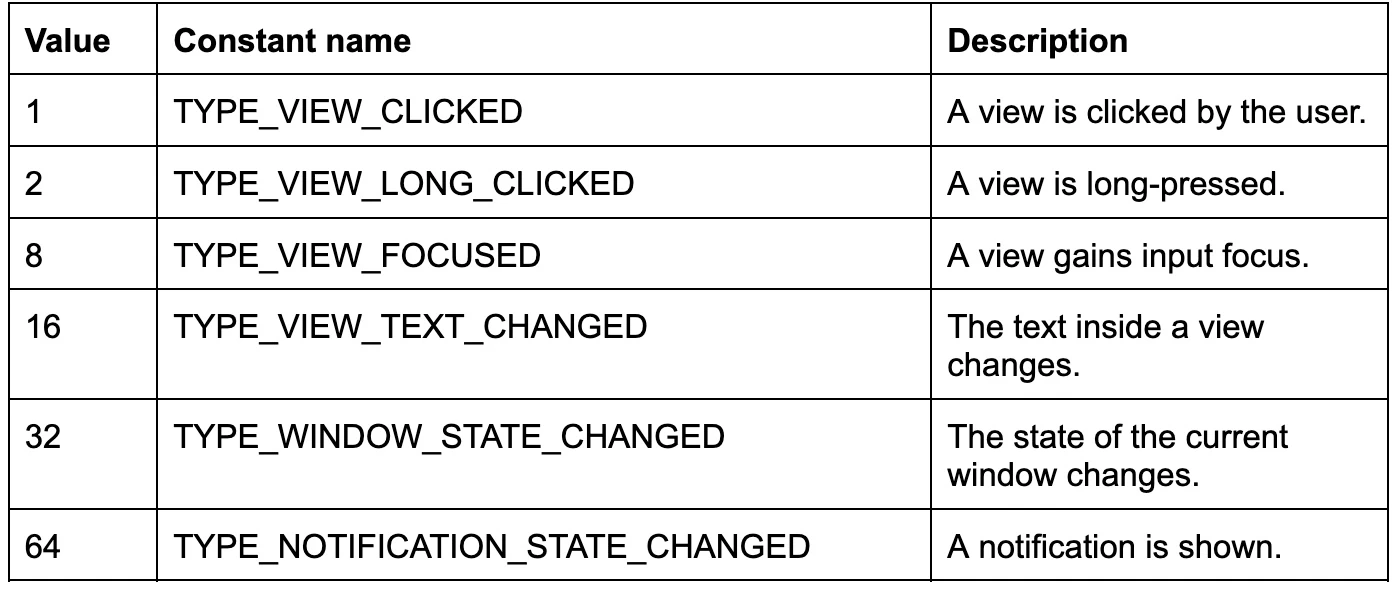 | Value | Constant name | Description |
|---|---|---|
| 1 | TYPE_VIEW_CLICKED | A view is clicked by the user. |
| 2 | TYPE_VIEW_LONG_CLICKED | A view is long-pressed. |
| 8 | TYPE_VIEW_FOCUSED | A view gains input focus. |
| 16 | TYPE_VIEW_TEXT_CHANGED | The text inside a view changes. |
| 32 | TYPE_WINDOW_STATE_CHANGED | The state of the current window changes. |
| 64 | TYPE_NOTIFICATION_STATE_CHANGED | A notification is shown. |